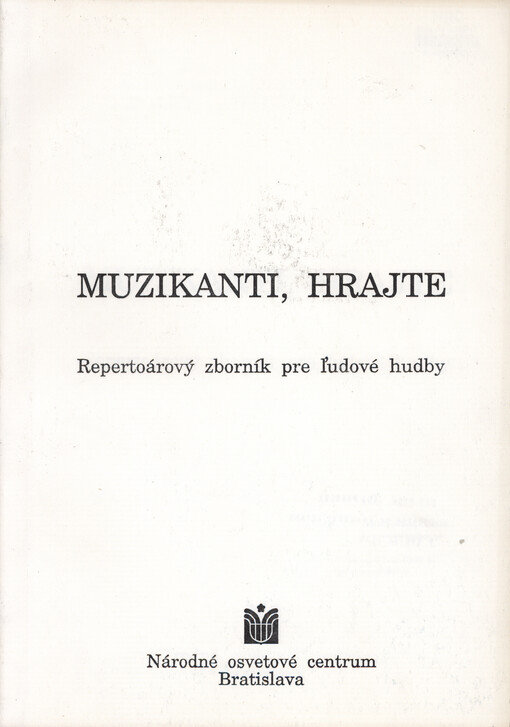 MUZIKANTI, HRAJTE

Repertoárový zborník pre ľudové hudby

Národné osvetové centrum
Bratislava